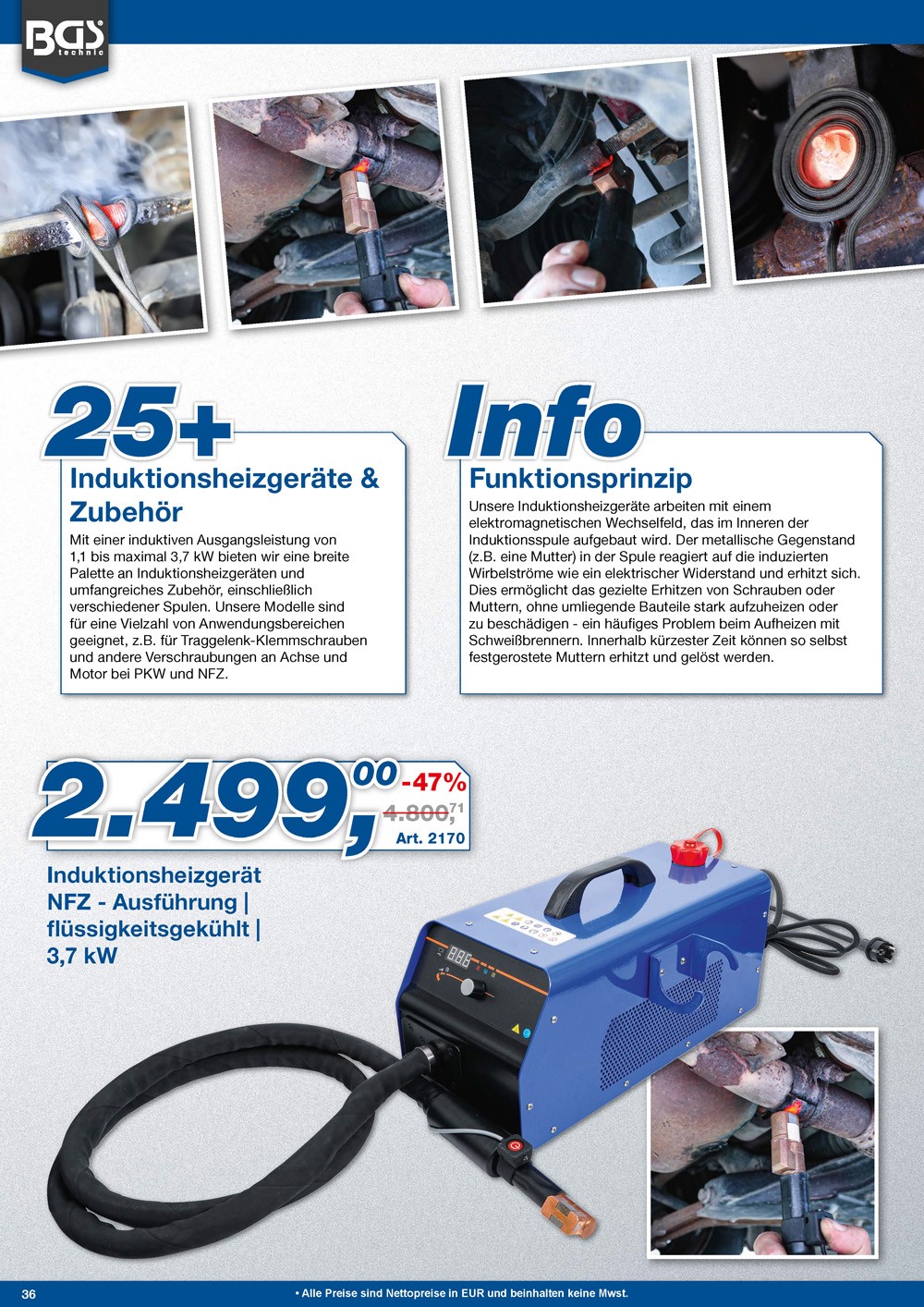 BGS technic

25+

Induktionsheizgeräte & Zubehör

Mit einer induktiven Ausgangsleistung von 1,1 bis maximal 3,7 kW bieten wir eine breite Palette an Induktionsheizgeräten und umfangreiches Zubehör, einschließlich verschiedener Spulen. Unsere Modelle sind für eine Vielzahl von Anwendungsbereichen geeignet, z.B. für Traggelenk-Klemmschrauben und andere Verschraubungen an Achse und Motor bei PKW und NFZ.

Info

Funktionsprinzip

Unsere Induktionsheizgeräte arbeiten mit einem elektromagnetischen Wechselfeld, das im Inneren der Induktionsspule aufgebaut wird. Der metallische Gegenstand (z.B. eine Mutter) in der Spule reagiert auf die induzierten Wirbelströme wie ein elektrischer Widerstand und erhitzt sich. Dies ermöglicht das gezielte Erhitzen von Schrauben oder Muttern, ohne umliegende Bauteile stark aufzuheizen oder zu beschädigen - ein häufiges Problem beim Aufheizen mit Schweißbrennern. Innerhalb kürzester Zeit können so selbst festgerostete Muttern erhitzt und gelöst werden.

2.499,00 -47% 4.800,71 Art. 2170

Induktionsheizgerät NFZ - Ausführung | flüssigkeitsgekühlt | 3,7 kW

36

• Alle Preise sind Nettopreise in EUR und beinhalten keine Mwst.